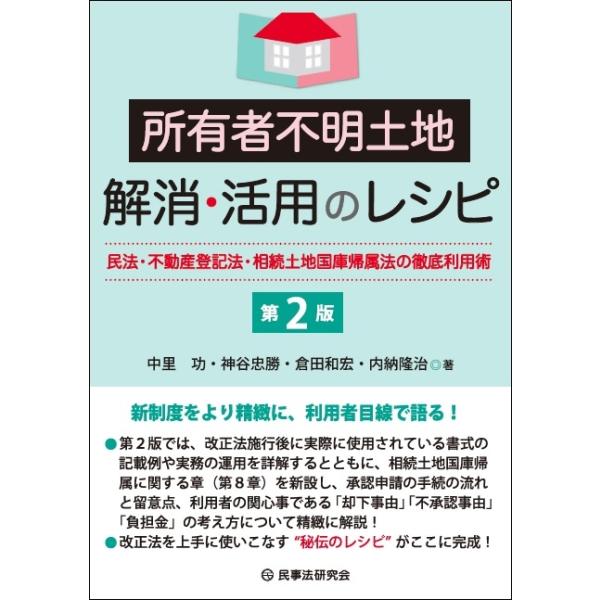 所有者不明土地

解消・活用のレシピ

民法・不動産登記法・相続土地国庫帰属法の徹底利用術

第2版

中里　功・神谷忠勝・倉田和宏・内納隆治◎著

新制度をより精緻に、利用者目線で語る！

●第２版では、改正法施行後に実際に使用されている書式の記載例や実務の運用を詳解するとともに、相続土地国庫帰属に関する章（第８章）を新設し、承認申請の手続の流れと留意点、利用者の関心事である「却下事由」「不承認事由」「負担金」の考え方について精緻に解説！

●改正法を上手に使いこなす“秘伝のレシピ”がここに完成！

民事法研究会